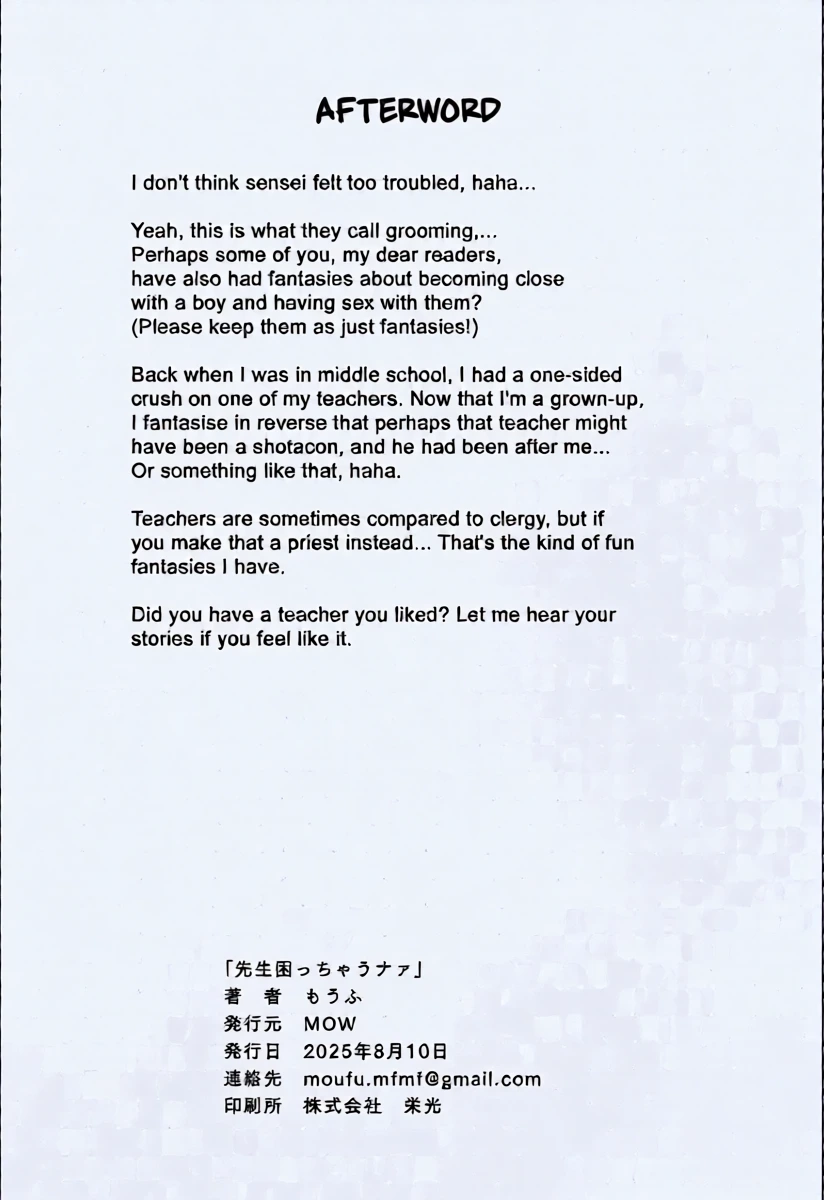 AFTERWORD

I don't think sensei felt too troubled, haha...

Yeah, this is what they call grooming,... Perhaps some of you, my dear readers, have also had fantasies about becoming close with a boy and having sex with them? (Please keep them as just fantasies!)

Back when I was in middle school, I had a one-sided crush on one of my teachers. Now that I'm a grown-up, I fantasise in reverse that perhaps that teacher might have been a shotacon, and he had been after me... Or something like that, haha.

Teachers are sometimes compared to clergy, but if you make that a priest instead... That's the kind of fun fantasies I have.

Did you have a teacher you liked? Let me hear your stories if you feel like it.

「先生困っちゃうナァ」
著 者 もうふ
発行元 MOW
発行日 2025年8月10日
連絡先 moufu.mfmf@gmail.com
印刷所 株式会社 栄光